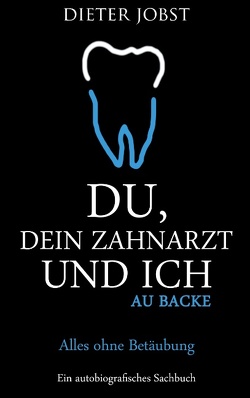 DIETER JOBST

DU,
DEIN ZAHNARZT
UND ICH
AU BACKE

Alles ohne Betäubung

Ein autobiografisches Sachbuch